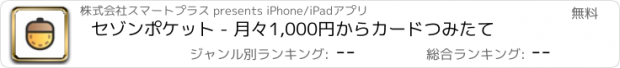 株式会社スマートプラス presents iPhone/iPadアプリ

無料

セゾンポケット - 月々1,000円からカードつみたて

ジャンル別ランキング: --

総合ランキング: --